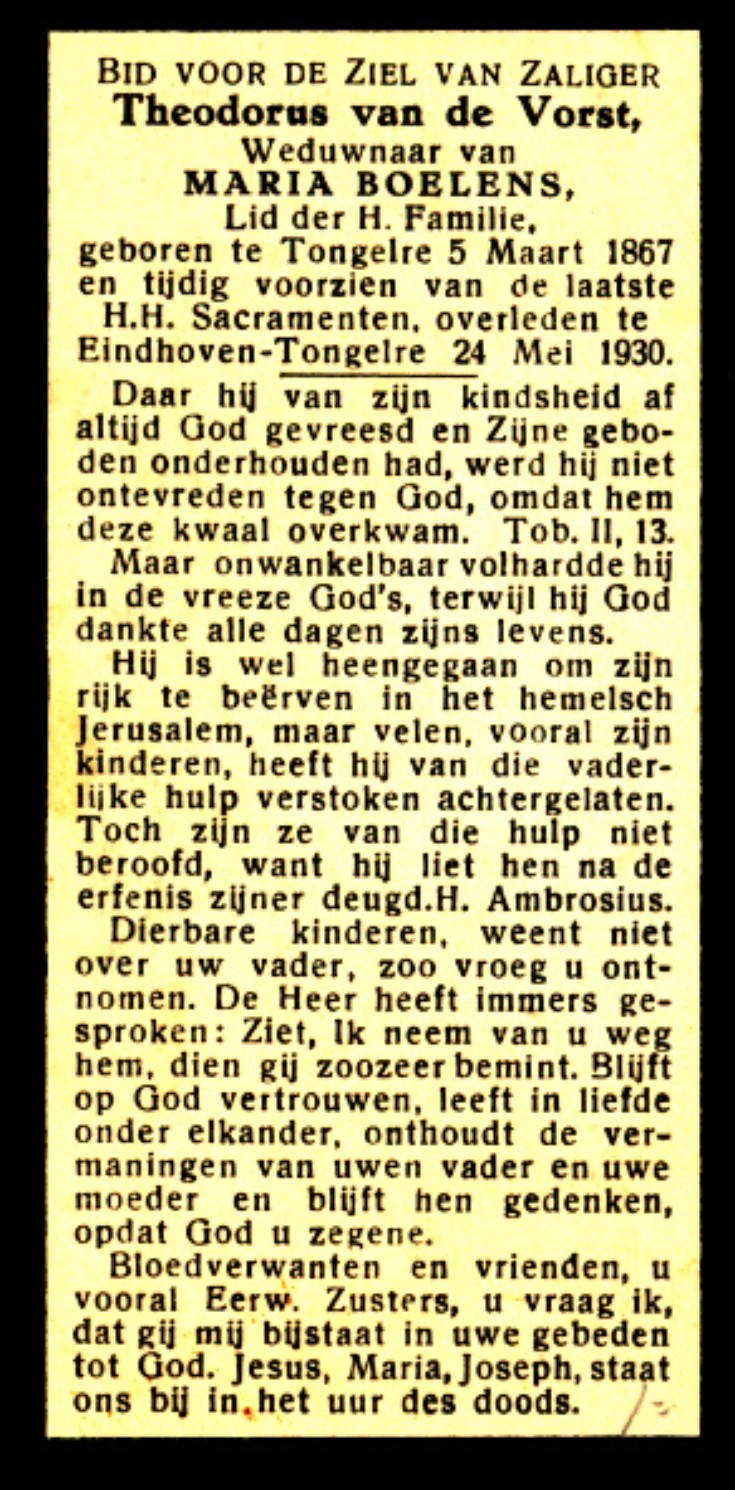 BID VOOR DE ZIEL VAN ZALIGER
Theodorus van de Vorst,
Weduwnaar van
MARIA BOELENS,
Lid der H. Familie,
geboren te Tongelre 5 Maart 1867 en tijdig voorzien van de laatste H.H. Sacramenten, overleden te Eindhoven-Tongelre 24 Mei 1930.

Daar hij van zijn kindsheid af altijd God gevreesd en Zijne geboden onderhouden had, werd hij niet ontevreden tegen God, omdat hem deze kwaal overkwam. Tob. II, 13. Maar onwankelbaar volhardde hij in de vreeze God's, terwijl hij God dankte alle dagen zijns levens.

Hij is wel heengegaan om zijn rijk te beërven in het hemelsch Jerusalem, maar velen, vooral zijn kinderen, heeft hij van die vaderlijke hulp verstoken achtergelaten. Toch zijn ze van die hulp niet beroofd, want hij liet hen na de erfenis zijner deugd.H. Ambrosius.

Dierbare kinderen, weent niet over uw vader, zoo vroeg u ontnomen. De Heer heeft immers gesproken: Ziet, Ik neem van u weg hem, dien gij zoozeer bemint. Blijft op God vertrouwen, leeft in liefde onder elkander, onthoudt de vermaningen van uwen vader en uwe moeder en blijft hen gedenken, opdat God u zegene.

Bloedverwanten en vrienden, u vooral Eerw. Zusters, u vraag ik, dat gij mij bijstaat in uwe gebeden tot God. Jesus, Maria, Joseph, staat ons bij in het uur des doods.